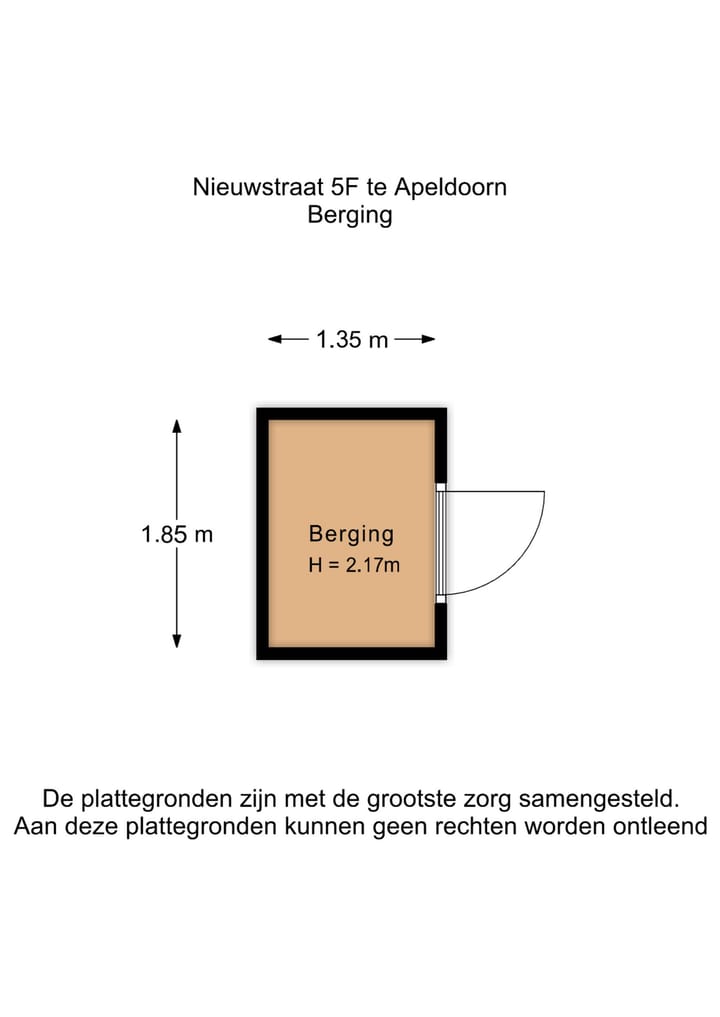 Nieuwstraat 5F te Apeldoorn
Berging

1.35 m

1.85 m

Berging
H = 2.17m

De plattegronden zijn met de grootste zorg samengesteld.
Aan deze plattegronden kunnen geen rechten worden ontleend